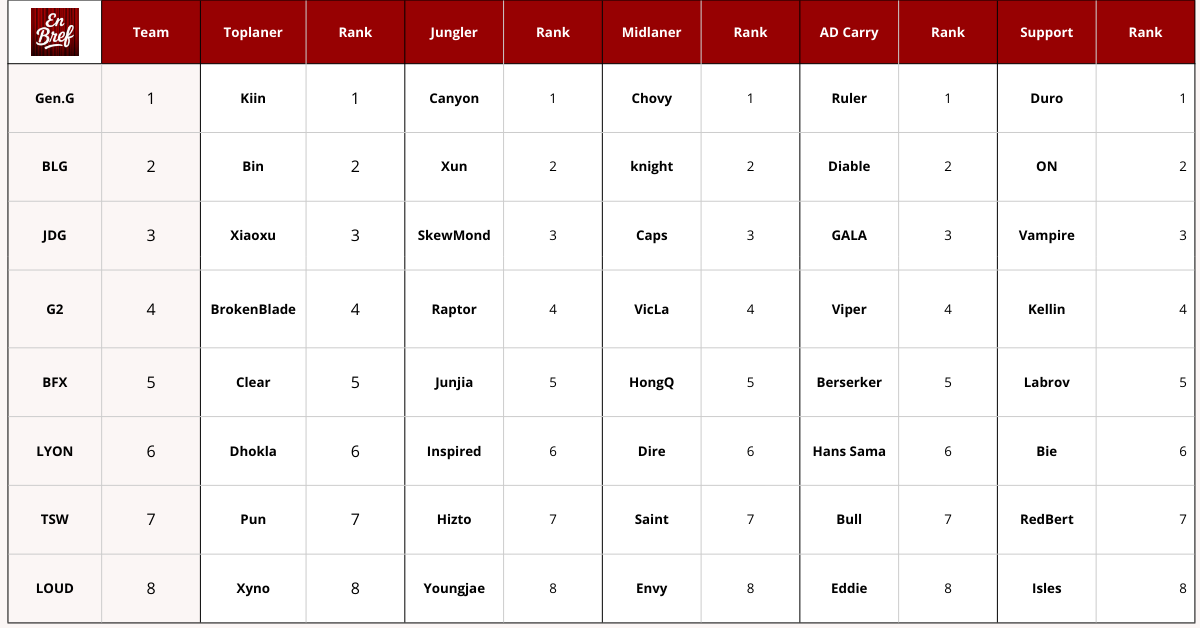 | En Bref | Team | Toplaner | Rank | Jungler | Rank | Midlaner | Rank | AD Carry | Rank | Support | Rank |
|---|---|---|---|---|---|---|---|---|---|---|---|
| Gen.G | 1 | Kiin | 1 | Canyon | 1 | Chovy | 1 | Ruler | 1 | Duro | 1 |
| BLG | 2 | Bin | 2 | Xun | 2 | knight | 2 | Diable | 2 | ON | 2 |
| JDG | 3 | Xiaoxu | 3 | SkewMond | 3 | Caps | 3 | GALA | 3 | Vampire | 3 |
| G2 | 4 | BrokenBlade | 4 | Raptor | 4 | VicLa | 4 | Viper | 4 | Kellin | 4 |
| BFX | 5 | Clear | 5 | Junjia | 5 | HongQ | 5 | Berserker | 5 | Labrov | 5 |
| LYON | 6 | Dhokla | 6 | Inspired | 6 | Dire | 6 | Hans Sama | 6 | Bie | 6 |
| TSW | 7 | Pun | 7 | Hizto | 7 | Saint | 7 | Bull | 7 | RedBert | 7 |
| LOUD | 8 | Xyno | 8 | Youngjae | 8 | Envy | 8 | Eddie | 8 | Isles | 8 |